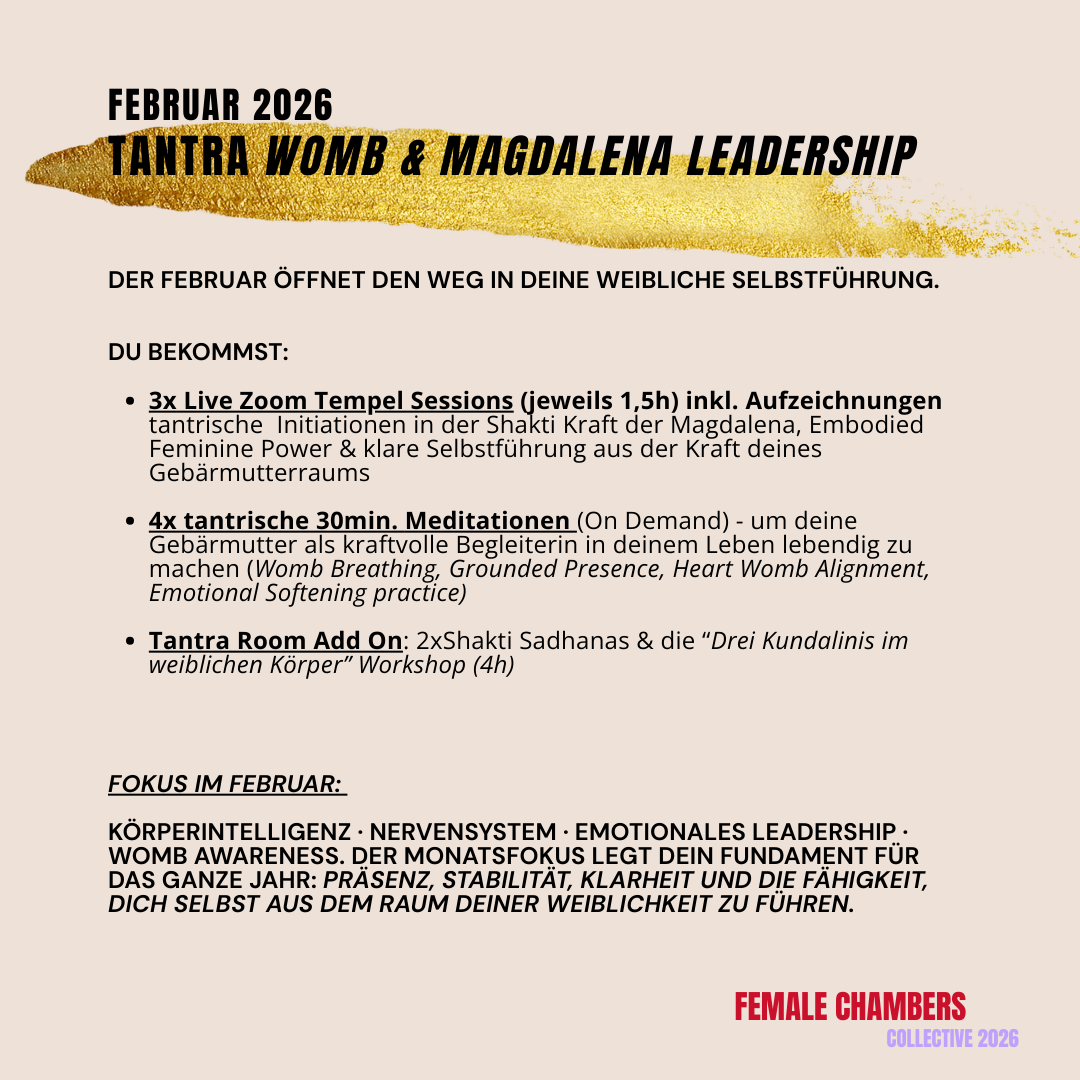 FEBRUAR 2026
TANTRA WOMB & MAGDALENA LEADERSHIP

DER FEBRUAR ÖFFNET DEN WEG IN DEINE WEIBLICHE SELBSTFÜHRUNG.

DU BEKOMMST:

• 3x Live Zoom Tempel Sessions (jeweils 1,5h) inkl. Aufzeichnungen tantrische Initiationen in der Shakti Kraft der Magdalena, Embodied Feminine Power & klare Selbstführung aus der Kraft deines Gebärmutterraums

• 4x tantrische 30min. Meditationen (On Demand) - um deine Gebärmutter als kraftvolle Begleiterin in deinem Leben lebendig zu machen (Womb Breathing, Grounded Presence, Heart Womb Alignment, Emotional Softening practice)

• Tantra Room Add On: 2xShakti Sadhanas & die "Drei Kundalinis im weiblichen Körper" Workshop (4h)

FOKUS IM FEBRUAR:

KÖRPERINTELLIGENZ · NERVENSYSTEM · EMOTIONALES LEADERSHIP · WOMB AWARENESS. DER MONATSFOKUS LEGT DEIN FUNDAMENT FÜR DAS GANZE JAHR: PRÄSENZ, STABILITÄT, KLARHEIT UND DIE FÄHIGKEIT, DICH SELBST AUS DEM RAUM DEINER WEIBLICHKEIT ZU FÜHREN.

FEMALE CHAMBERS
COLLECTIVE 2026